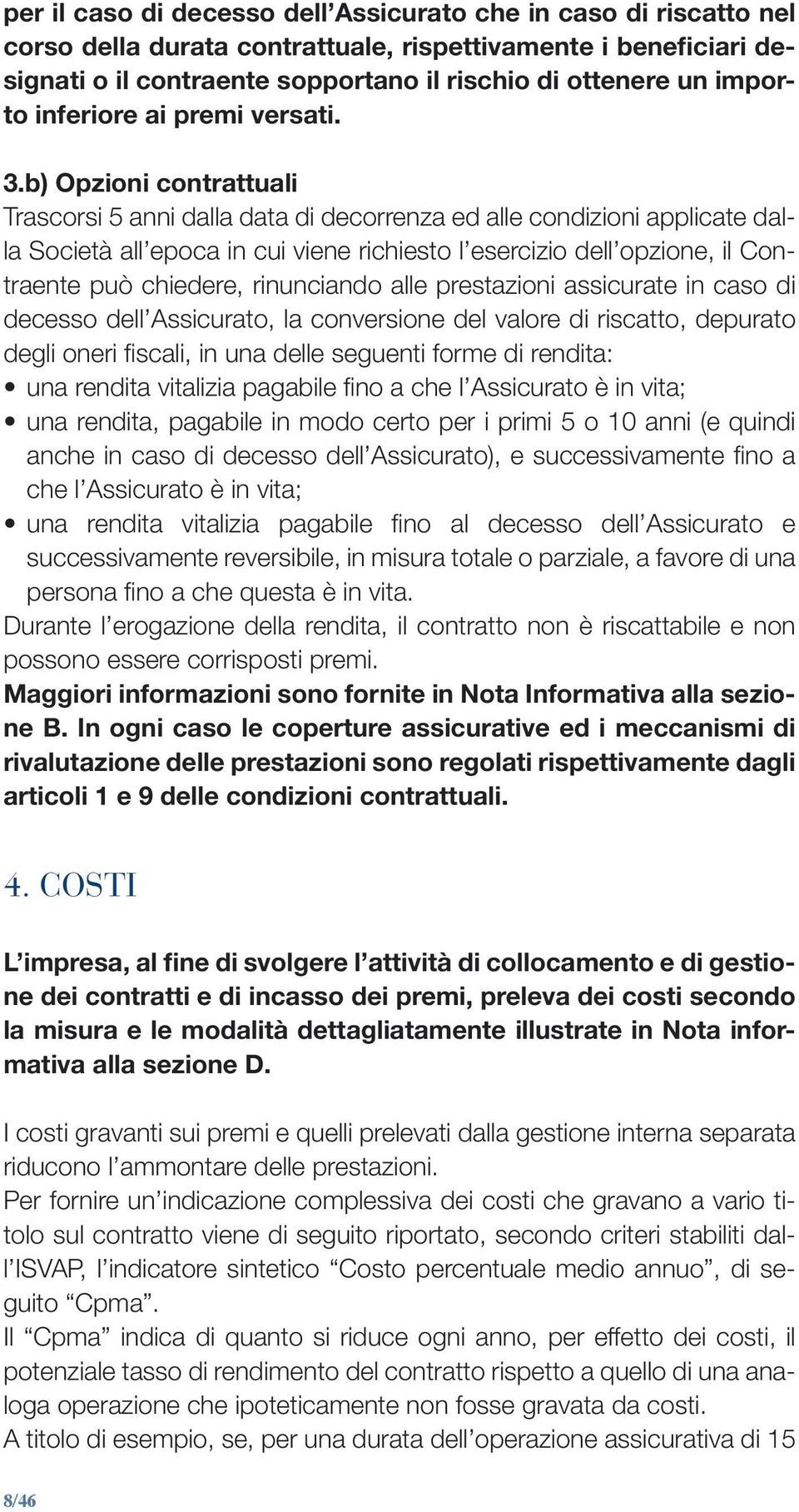 per il caso di decesso dell'Assicurato che in caso di riscatto nel corso della durata contrattuale, rispettivamente i beneficiari designati o il contraente sopportano il rischio di ottenere un importo inferiore ai premi versati.

3.b) Opzioni contrattuali
Trascorsi 5 anni dalla data di decorrenza ed alle condizioni applicate dalla Società all'epoca in cui viene richiesto l'esercizio dell'opzione, il Contraente può chiedere, rinunciando alle prestazioni assicurate in caso di decesso dell'Assicurato, la conversione del valore di riscatto, depurato degli oneri fiscali, in una delle seguenti forme di rendita:
• una rendita vitalizia pagabile fino a che l'Assicurato è in vita;
• una rendita, pagabile in modo certo per i primi 5 o 10 anni (e quindi anche in caso di decesso dell'Assicurato), e successivamente fino a che l'Assicurato è in vita;
• una rendita vitalizia pagabile fino al decesso dell'Assicurato e successivamente reversibile, in misura totale o parziale, a favore di una persona fino a che questa è in vita.
Durante l'erogazione della rendita, il contratto non è riscattabile e non possono essere corrisposti premi.
Maggiori informazioni sono fornite in Nota Informativa alla sezione B. In ogni caso le coperture assicurative ed i meccanismi di rivalutazione delle prestazioni sono regolati rispettivamente dagli articoli 1 e 9 delle condizioni contrattuali.

4. COSTI

L'impresa, al fine di svolgere l'attività di collocamento e di gestione dei contratti e di incasso dei premi, preleva dei costi secondo la misura e le modalità dettagliatamente illustrate in Nota informativa alla sezione D.

I costi gravanti sui premi e quelli prelevati dalla gestione interna separata riducono l'ammontare delle prestazioni.
Per fornire un'indicazione complessiva dei costi che gravano a vario titolo sul contratto viene di seguito riportato, secondo criteri stabiliti dall'ISVAP, l'indicatore sintetico "Costo percentuale medio annuo", di seguito "Cpma".
Il "Cpma" indica di quanto si riduce ogni anno, per effetto dei costi, il potenziale tasso di rendimento del contratto rispetto a quello di una analoga operazione che ipoteticamente non fosse gravata da costi.
A titolo di esempio, se, per una durata dell'operazione assicurativa di 15

8/46